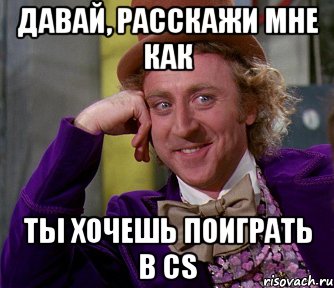 ДАВАЙ, РАССКАЖИ МНЕ КАК

ТЫ ХОЧЕШЬ ПОИГРАТЬ В CS

risovach.ru